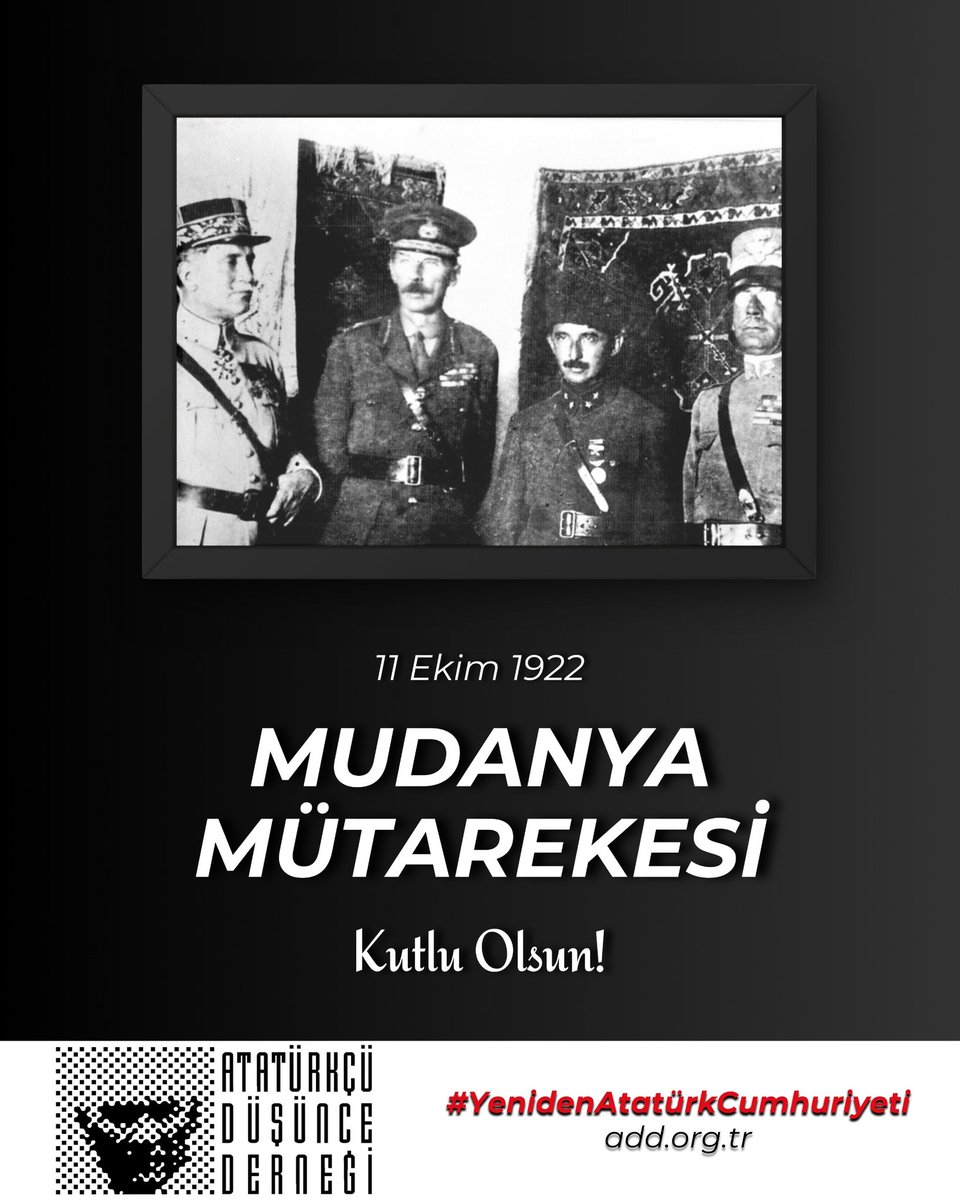 11 Ekim 1922

MUDANYA MÜTAREKESİ

Kutlu Olsun!

ATATÜRKÇÜ DÜŞÜNCE DERNEĞİ

#YenidenAtatürkCumhuriyeti
add.org.tr